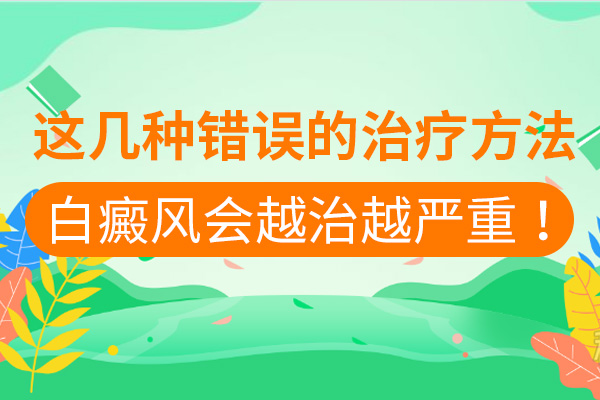 这几种错误的治疗方法

白癜风会越治越严重！